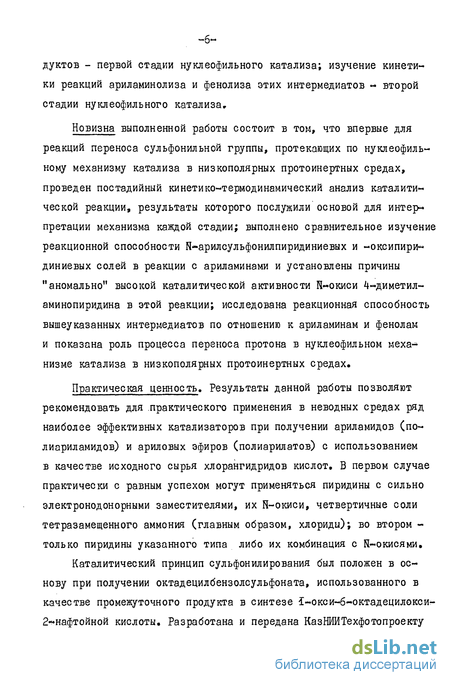 -6-

дуктов - первой стадии нуклеофильного катализа; изучение кинетики реакций ариламинолиза и фенолиза этих интермедиатов - второй стадии нуклеофильного катализа.

Новизна выполненной работы состоит в том, что впервые для реакций переноса сульфонильной группы, протекающих по нуклеофильному механизму катализа в низкополярных протоинертных средах, проведен постадийный кинетико-термодинамический анализ каталитической реакции, результаты которого послужили основой для интерпретации механизма каждой стадии; выполнено сравнительное изучение реакционной способности N-арилсульфонилпиридиниевых и -оксипиридиниевых солей в реакции с ариламинами и установлены причины "аномально" высокой каталитической активности N-окиси 4-диметиламинопиридина в этой реакции; исследована реакционная способность вышеуказанных интермедиатов по отношению к ариламинам и фенолам и показана роль процесса переноса протона в нуклеофильном механизме катализа в низкополярных протоинертных средах.

Практическая ценность. Результаты данной работы позволяют рекомендовать для практического применения в неводных средах ряд наиболее эффективных катализаторов при получении ариламидов (полиариламидов) и ариловых эфиров (полиарилатов) с использованием в качестве исходного сырья хлорангидридов кислот. В первом случае практически с равным успехом могут применяться пиридины с сильно электронодонорными заместителями, их N-окиси, четвертичные соли тетразамещенного аммония (главным образом, хлориды); во втором - только пиридины указанного типа либо их комбинация с N-окисями.

Каталитический принцип сульфонилирования был положен в основу при получении октадецилбензолсульфоната, использованного в качестве промежуточного продукта в синтезе I-окси-6-октадецилокси-2-нафтойной кислоты. Разработана и передана КазНИИТехфотопроекту

dsLib.net
библиотека диссертаций